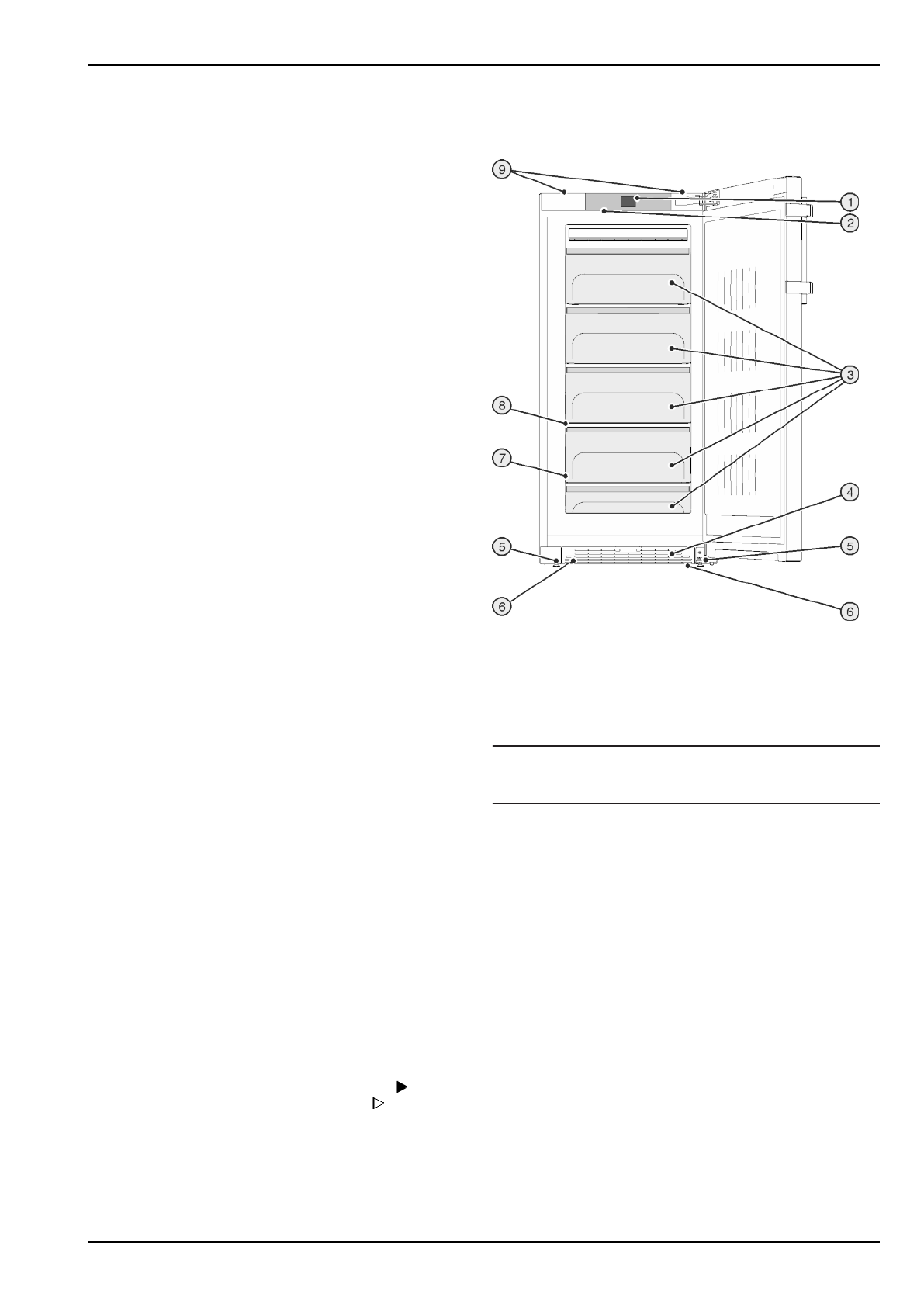 9
1
2
3
8
7
4
5
5
6
6